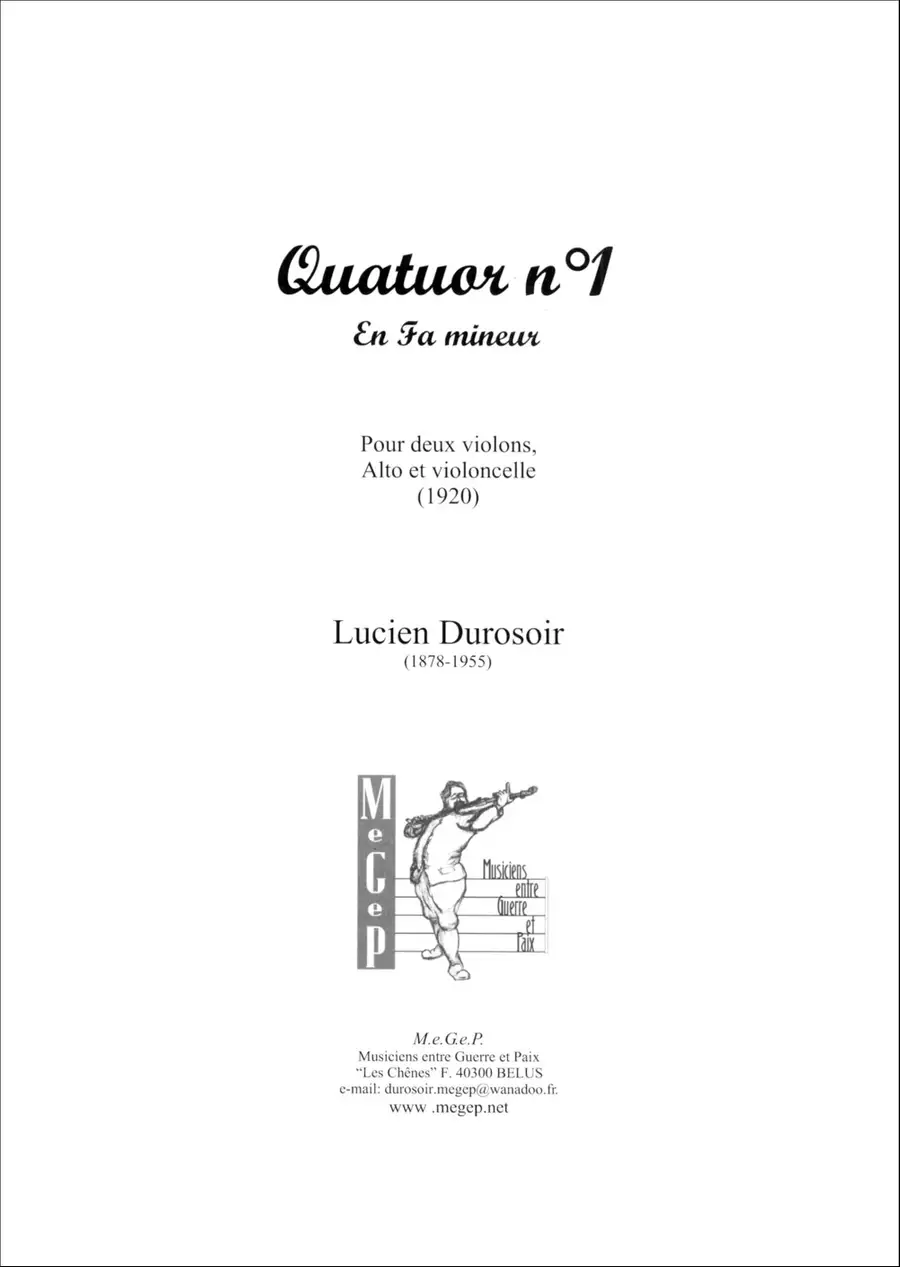 Quatuor n°1
En Fa mineur

Pour deux violons,
Alto et violoncelle
(1920)

Lucien Durosoir
(1878-1955)

MeGeP

Musiciens entre Guerre et Paix

M.e.G.e.P.
Musiciens entre Guerre et Paix
"Les Chênes" F. 40300 BELUS
e-mail: durosoir.megep@wanadoo.fr.
www .megep.net